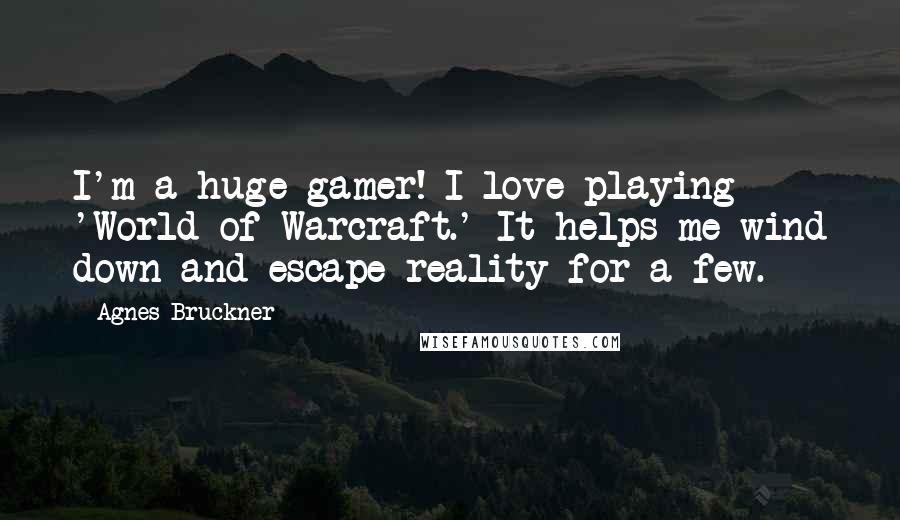 I'm a huge gamer! I love playing 'World of Warcraft.' It helps me wind down and escape reality for a few.

Agnes Bruckner

WISEFAMOUSQUOTES.COM